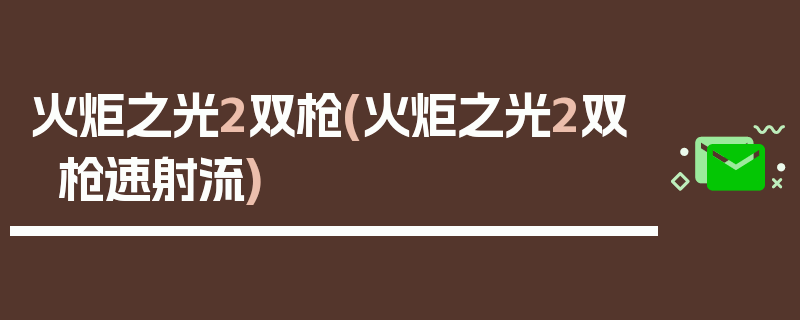 火炬之光2双枪(火炬之光2双枪速射流)